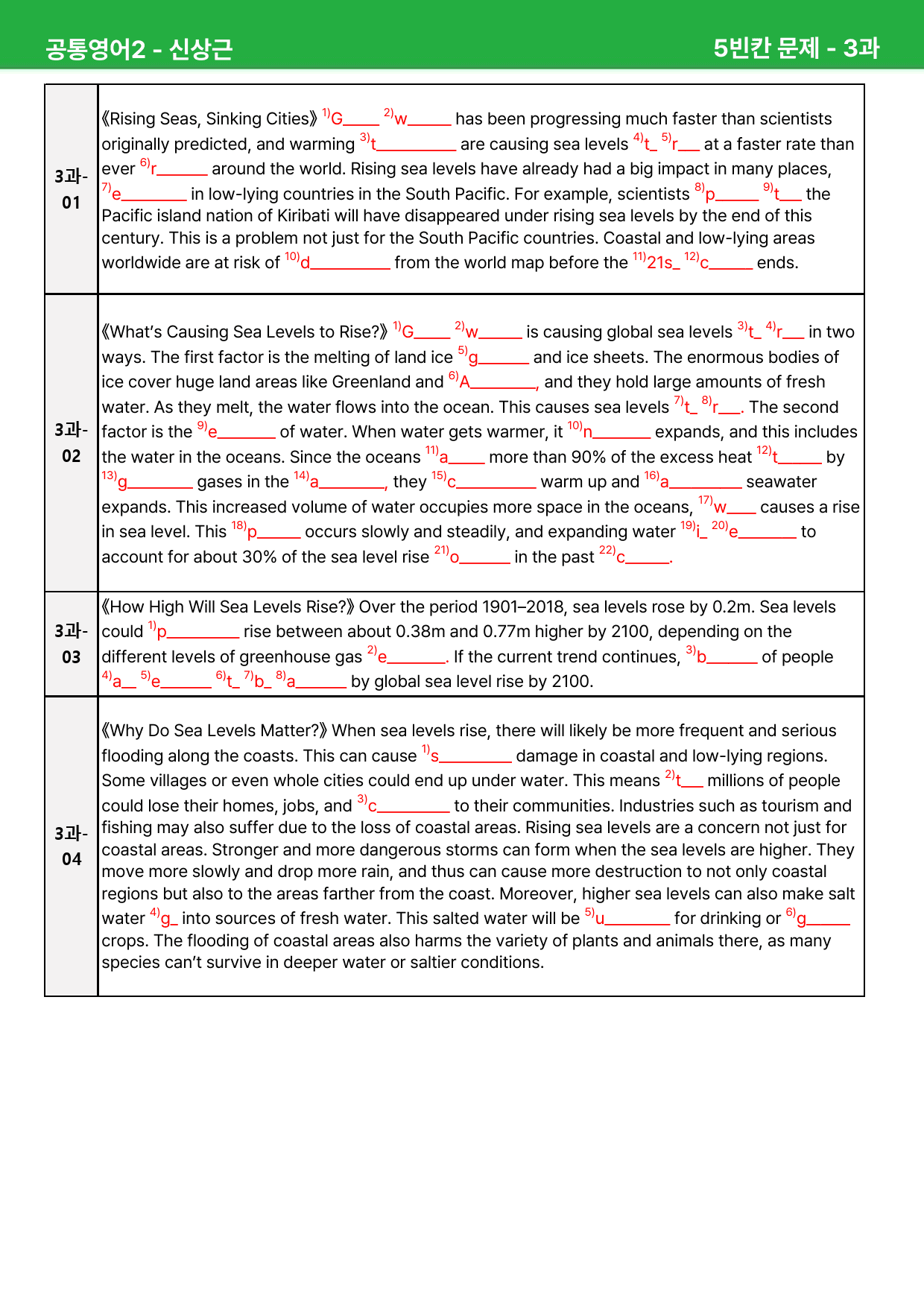 공통영어2 - 신상근

5빈칸 문제 - 3과

| 3과-01 | 《Rising Seas, Sinking Cities》 $^{1)}$G____ $^{2)}$w____ has been progressing much faster than scientists originally predicted, and warming $^{3)}$t____ are causing sea levels $^{4)}$t____ $^{5)}$r____ at a faster rate than ever $^{6)}$r____ around the world. Rising sea levels have already had a big impact in many places, $^{7)}$e____ in low-lying countries in the South Pacific. For example, scientists $^{8)}$p____ $^{9)}$t____ the Pacific island nation of Kiribati will have disappeared under rising sea levels by the end of this century. This is a problem not just for the South Pacific countries. Coastal and low-lying areas worldwide are at risk of $^{10)}$d____ from the world map before the $^{11)}$21s____ $^{12)}$c____ ends. |
|---|---|
| 3과-02 | 《What's Causing Sea Levels to Rise?》 $^{1)}$G____ $^{2)}$w____ is causing global sea levels $^{3)}$t____ $^{4)}$r____ in two ways. The first factor is the melting of land ice $^{5)}$g____ and ice sheets. The enormous bodies of ice cover huge land areas like Greenland and $^{6)}$A____, and they hold large amounts of fresh water. As they melt, the water flows into the ocean. This causes sea levels $^{7)}$t____ $^{8)}$r____. The second factor is the $^{9)}$e____ of water. When water gets warmer, it $^{10)}$n____ expands, and this includes the water in the oceans. Since the oceans $^{11)}$a____ more than 90% of the excess heat $^{12)}$t____ by $^{13)}$g____ gases in the $^{14)}$a____, they $^{15)}$c____ warm up and $^{16)}$a____ seawater expands. This increased volume of water occupies more space in the oceans, $^{17)}$w____ causes a rise in sea level. This $^{18)}$p____ occurs slowly and steadily, and expanding water $^{19)}$i____ $^{20)}$e____ to account for about 30% of the sea level rise $^{21)}$o____ in the past $^{22)}$c____. |
| 3과-03 | 《How High Will Sea Levels Rise?》 Over the period 1901–2018, sea levels rose by 0.2m. Sea levels could $^{1)}$p____ rise between about 0.38m and 0.77m higher by 2100, depending on the different levels of greenhouse gas $^{2)}$e____. If the current trend continues, $^{3)}$b____ of people $^{4)}$a____ $^{5)}$e____ $^{6)}$t____ $^{7)}$b____ $^{8)}$a____ by global sea level rise by 2100. |
| 3과-04 | 《Why Do Sea Levels Matter?》 When sea levels rise, there will likely be more frequent and serious flooding along the coasts. This can cause $^{1)}$s____ damage in coastal and low-lying regions. Some villages or even whole cities could end up under water. This means $^{2)}$t____ millions of people could lose their homes, jobs, and $^{3)}$c____ to their communities. Industries such as tourism and fishing may also suffer due to the loss of coastal areas. Rising sea levels are a concern not just for coastal areas. Stronger and more dangerous storms can form when the sea levels are higher. They move more slowly and drop more rain, and thus can cause more destruction to not only coastal regions but also to the areas farther from the coast. Moreover, higher sea levels can also make salt water $^{4)}$g____ into sources of fresh water. This salted water will be $^{5)}$u____ for drinking or $^{6)}$g____ crops. The flooding of coastal areas also harms the variety of plants and animals there, as many species can't survive in deeper water or saltier conditions. |